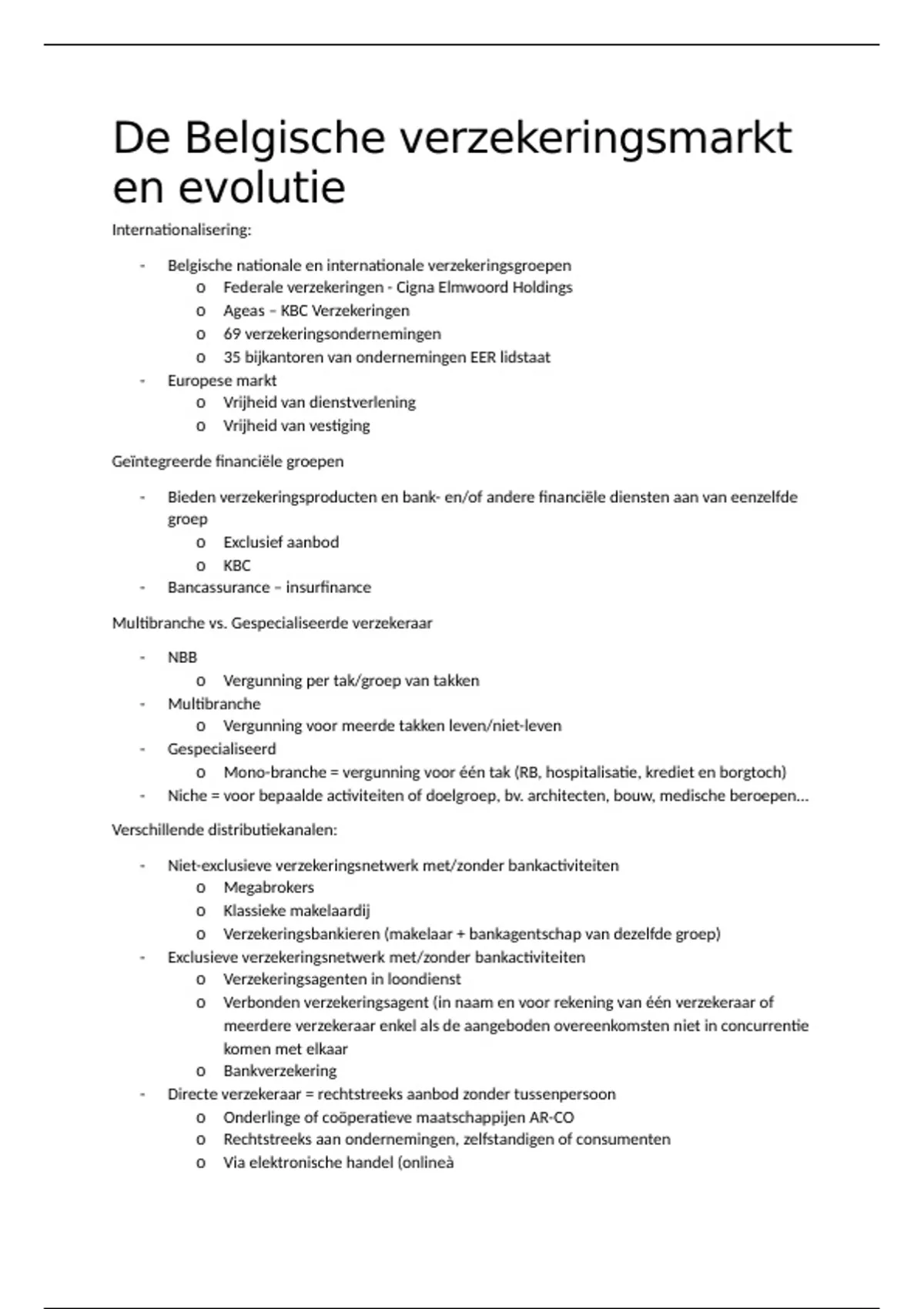 De Belgische verzekeringsmarkt en evolutie

Internationalisering:

- Belgische nationale en internationale verzekeringsgroepen
  o Federale verzekeringen - Cigna Elmwoord Holdings
  o Ageas – KBC Verzekeringen
  o 69 verzekeringsondernemingen
  o 35 bijkantoren van ondernemingen EER lidstaat
- Europese markt
  o Vrijheid van dienstverlening
  o Vrijheid van vestiging

Geïntegreerde financiële groepen

- Bieden verzekeringsproducten en bank- en/of andere financiële diensten aan van eenzelfde groep
  o Exclusief aanbod
  o KBC
- Bancassurance – insurfinance

Multibranche vs. Gespecialiseerde verzekeraar

- NBB
  o Vergunning per tak/groep van takken
- Multibranche
  o Vergunning voor meerde takken leven/niet-leven
- Gespecialiseerd
  o Mono-branche = vergunning voor één tak (RB, hospitalisatie, krediet en borgtoch)
- Niche = voor bepaalde activiteiten of doelgroep, bv. architecten, bouw, medische beroepen…

Verschillende distributiekanalen:

- Niet-exclusieve verzekeringsnetwerk met/zonder bankactiviteiten
  o Megabrokers
  o Klassieke makelaardij
  o Verzekeringsbankieren (makelaar + bankagentschap van dezelfde groep)
- Exclusieve verzekeringsnetwerk met/zonder bankactiviteiten
  o Verzekeringsagenten in loondienst
  o Verbonden verzekeringsagent (in naam en voor rekening van één verzekeraar of meerdere verzekeraar enkel als de aangeboden overeenkomsten niet in concurrentie komen met elkaar
  o Bankverzekering
- Directe verzekeraar = rechtstreeks aanbod zonder tussenpersoon
  o Onderlinge of coöperatieve maatschappijen AR-CO
  o Rechtstreeks aan ondernemingen, zelfstandigen of consumenten
  o Via elektronische handel (onlineà